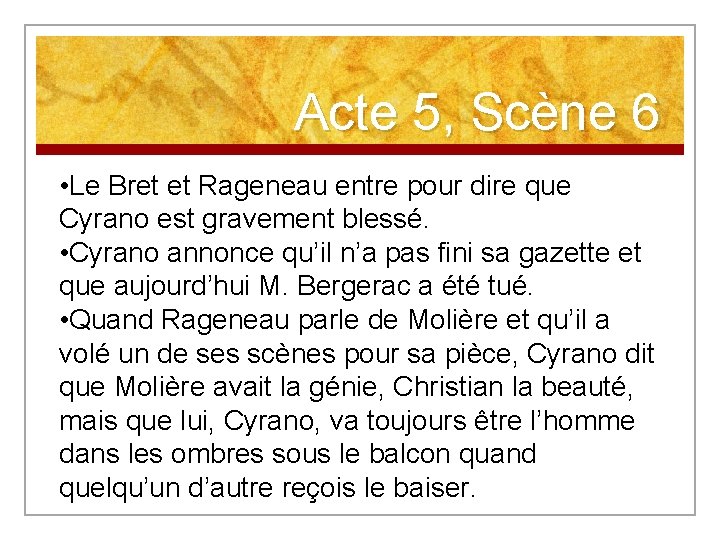 Acte 5, Scène 6

•Le Bret et Rageneau entre pour dire que Cyrano est gravement blessé.
•Cyrano annonce qu'il n'a pas fini sa gazette et que aujourd'hui M. Bergerac a été tué.
•Quand Rageneau parle de Molière et qu'il a volé un de ses scènes pour sa pièce, Cyrano dit que Molière avait la génie, Christian la beauté, mais que lui, Cyrano, va toujours être l'homme dans les ombres sous le balcon quand quelqu'un d'autre reçois le baiser.